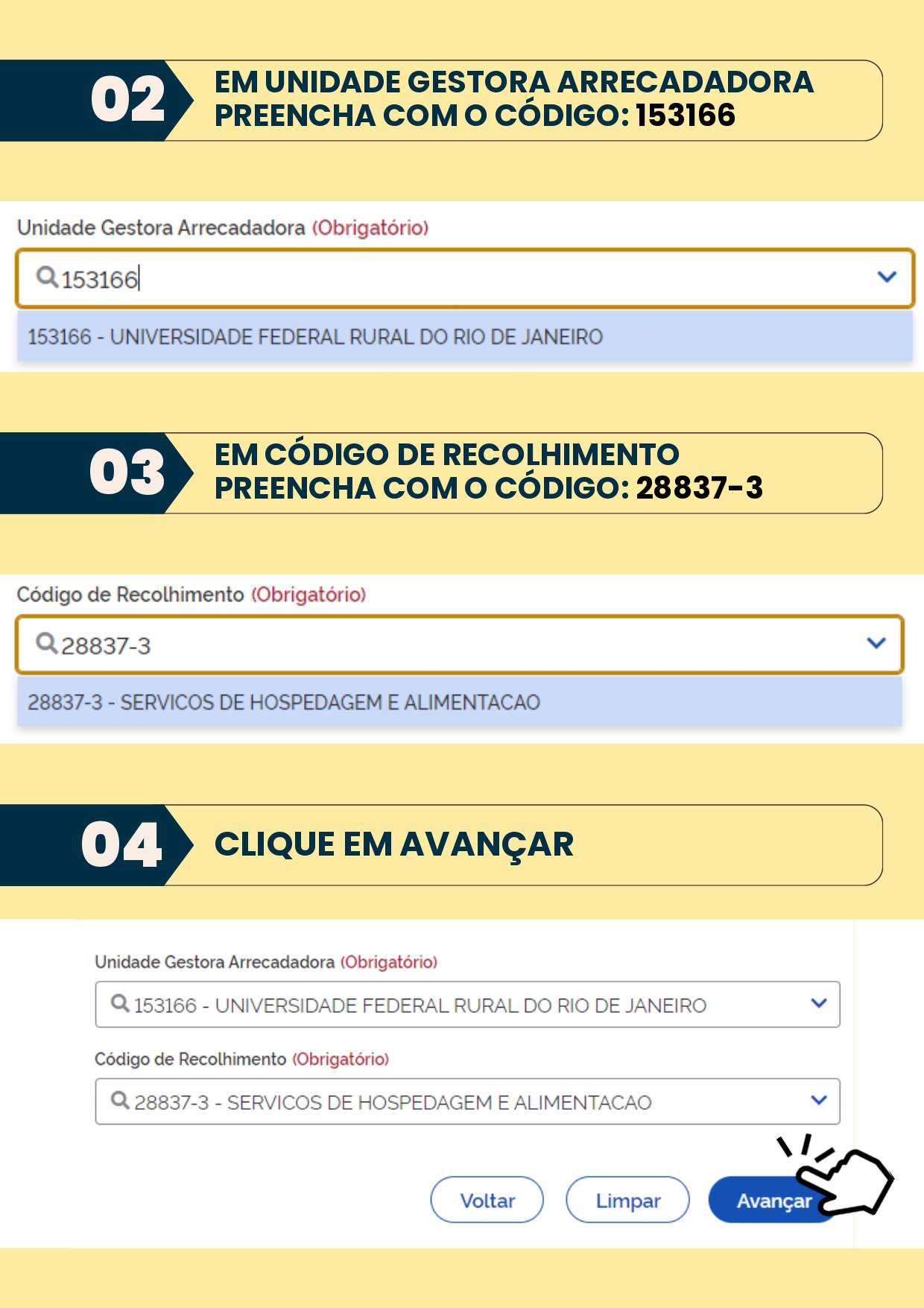 02

EM UNIDADE GESTORA ARRECADADORA PREENCHA COM O CÓDIGO: 153166

Unidade Gestora Arrecadadora (Obrigatório)

153166

153166 - UNIVERSIDADE FEDERAL RURAL DO RIO DE JANEIRO

03

EM CÓDIGO DE RECOLHIMENTO PREENCHA COM O CÓDIGO: 28837-3

Código de Recolhimento (Obrigatório)

28837-3

28837-3 - SERVICOS DE HOSPEDAGEM E ALIMENTACAO

04

CLIQUE EM AVANÇAR

Unidade Gestora Arrecadadora (Obrigatório)

153166 - UNIVERSIDADE FEDERAL RURAL DO RIO DE JANEIRO

Código de Recolhimento (Obrigatório)

28837-3 - SERVICOS DE HOSPEDAGEM E ALIMENTACAO

Voltar Limpar Avançar